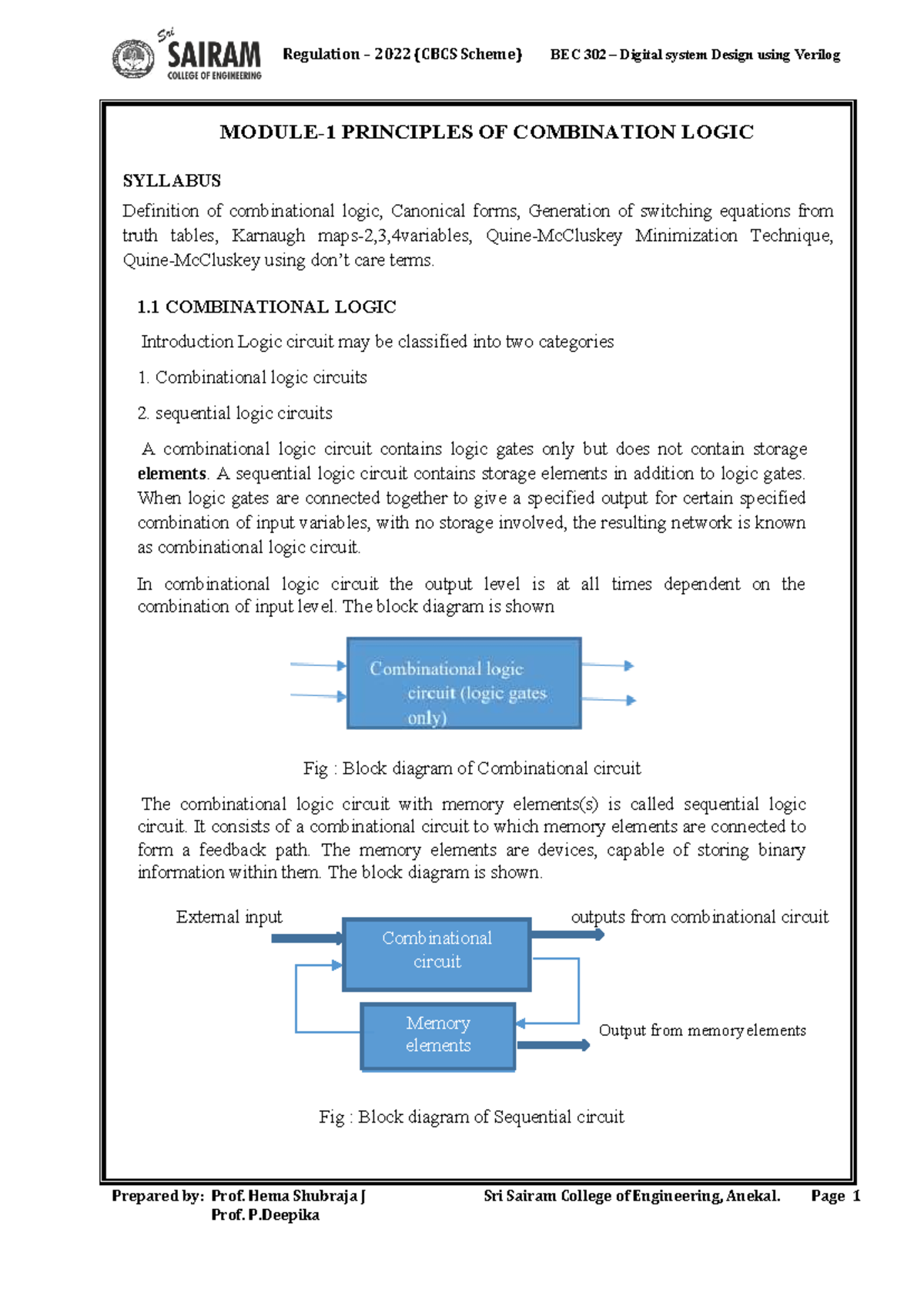 Sri SAIRAM COLLEGE OF ENGINEERING

Regulation – 2022 (CBCS Scheme) BEC 302 – Digital system Design using Verilog

MODULE-1 PRINCIPLES OF COMBINATION LOGIC

SYLLABUS

Definition of combinational logic, Canonical forms, Generation of switching equations from truth tables, Karnaugh maps-2,3,4variables, Quine-McCluskey Minimization Technique, Quine-McCluskey using don't care terms.

1.1 COMBINATIONAL LOGIC

Introduction Logic circuit may be classified into two categories

1. Combinational logic circuits

2. sequential logic circuits

A combinational logic circuit contains logic gates only but does not contain storage elements. A sequential logic circuit contains storage elements in addition to logic gates. When logic gates are connected together to give a specified output for certain specified combination of input variables, with no storage involved, the resulting network is known as combinational logic circuit.

In combinational logic circuit the output level is at all times dependent on the combination of input level. The block diagram is shown

Combinational logic circuit (logic gates only)

Fig : Block diagram of Combinational circuit

The combinational logic circuit with memory elements(s) is called sequential logic circuit. It consists of a combinational circuit to which memory elements are connected to form a feedback path. The memory elements are devices, capable of storing binary information within them. The block diagram is shown.

External input

Combinational circuit

outputs from combinational circuit

Memory elements

Output from memory elements

Fig : Block diagram of Sequential circuit

Prepared by: Prof. Hema Shubraja J
Prof. P.Deepika

Sri Sairam College of Engineering, Anekal. Page 1